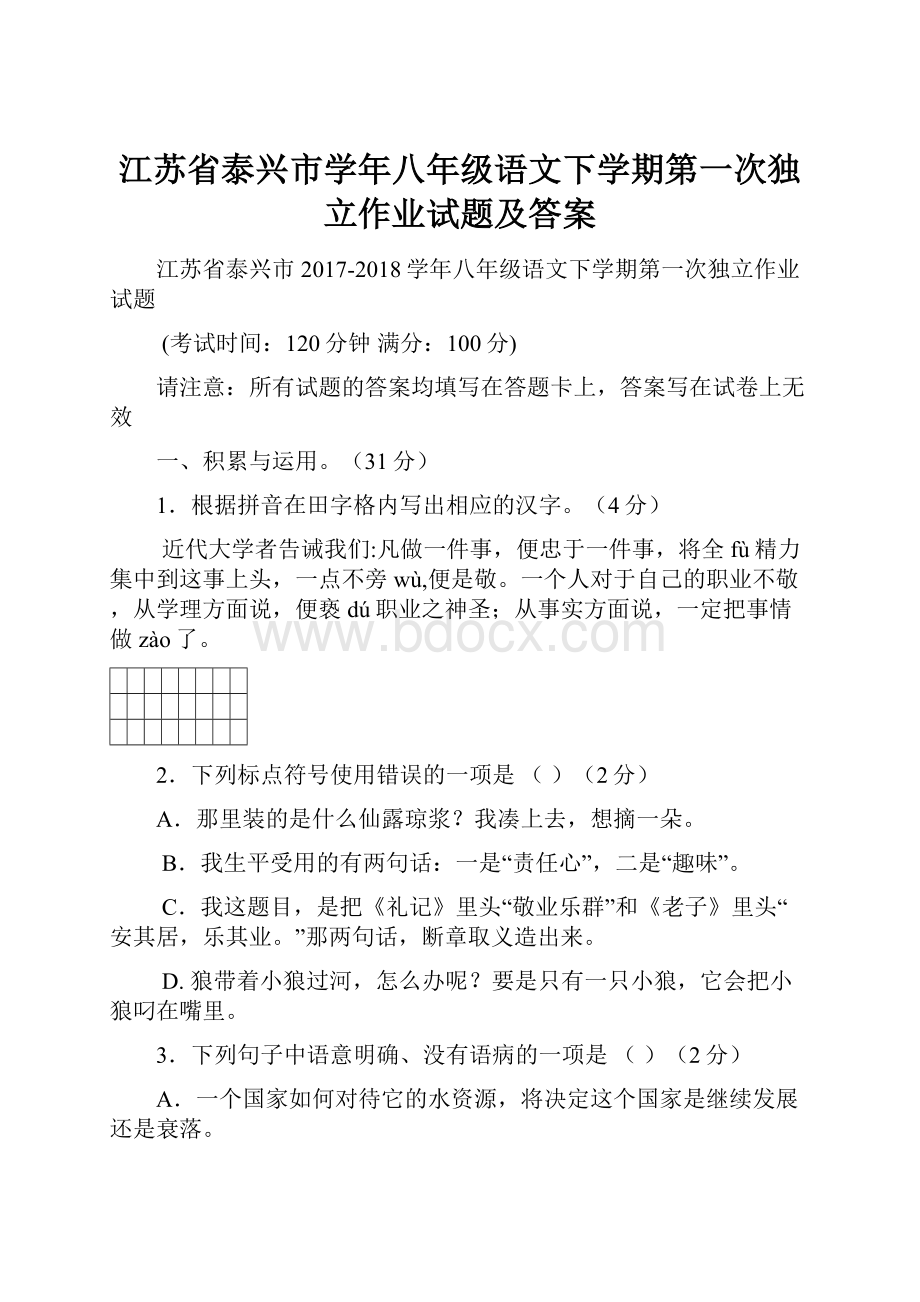 江苏省泰兴市学年八年级语文下学期第一次独立作业试题及答案

江苏省泰兴市 2017-2018 学年八年级语文下学期第一次独立作业试题

(考试时间：120 分钟 满分：100 分)

请注意：所有试题的答案均填写在答题卡上，答案写在试卷上无效

一、积累与运用。（31 分）

1．根据拼音在田字格内写出相应的汉字。（4 分）

近代大学者告诫我们:凡做一件事，便忠于一件事，将全 fù 精力集中到这事上头，一点不旁 wù,便是敬。一个人对于自己的职业不敬，从学理方面说，便亵 dú 职业之神圣；从事实方面说，一定把事情做 zào 了。

www.bdocx.com

2．下列标点符号使用错误的一项是 （ ）（2 分）

A．那里装的是什么仙露琼浆？我凑上去，想摘一朵。

B．我生平受用的有两句话：一是“责任心”，二是“趣味”。

C．我这题目，是把《礼记》里头“敬业乐群”和《老子》里头“安其居，乐其业。”那两句话，断章取义造出来。

D. 狼带着小狼过河，怎么办呢？要是只有一只小狼，它会把小狼叼在嘴里。

3．下列句子中语意明确、没有语病的一项是 （ ）（2 分）

A．一个国家如何对待它的水资源，将决定这个国家是继续发展还是衰落。